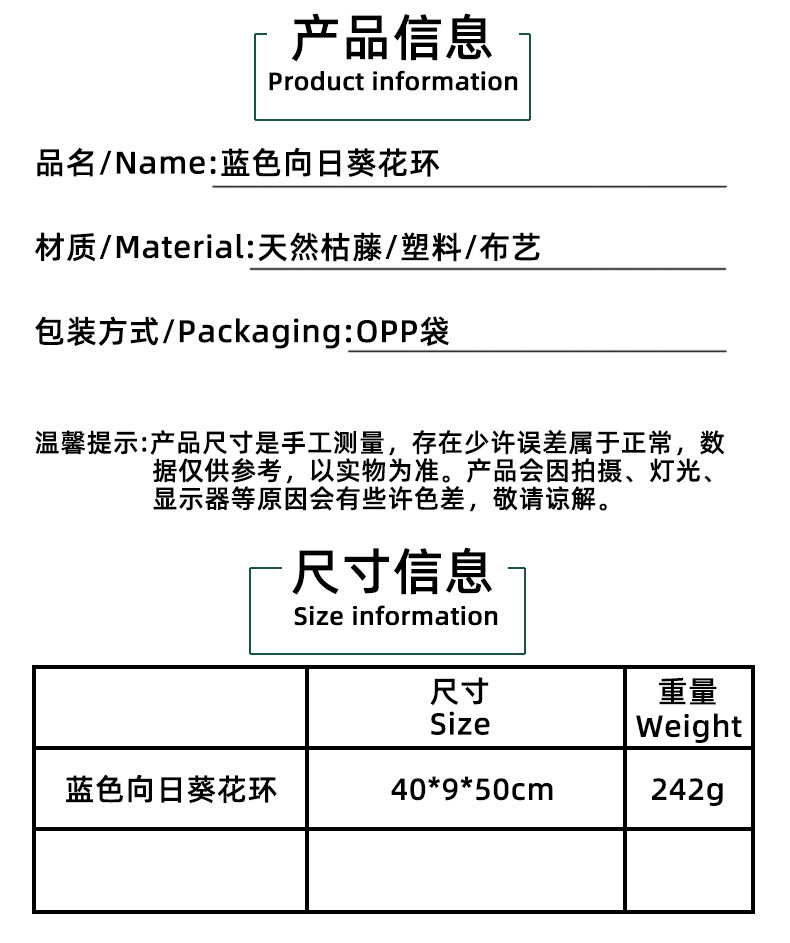 产品信息
Product information

品名/Name:蓝色向日葵花环

材质/Material:天然枯藤/塑料/布艺

包装方式/Packaging:OPP袋

温馨提示:产品尺寸是手工测量，存在少许误差属于正常，数据仅供参考，以实物为准。产品会因拍摄、灯光、显示器等原因会有些许色差，敬请谅解。

尺寸信息
Size information

|  | 尺寸 Size | 重量 Weight |
|---|---|---|
| 蓝色向日葵花环 | 40*9*50cm | 242g |
|  |  |  |